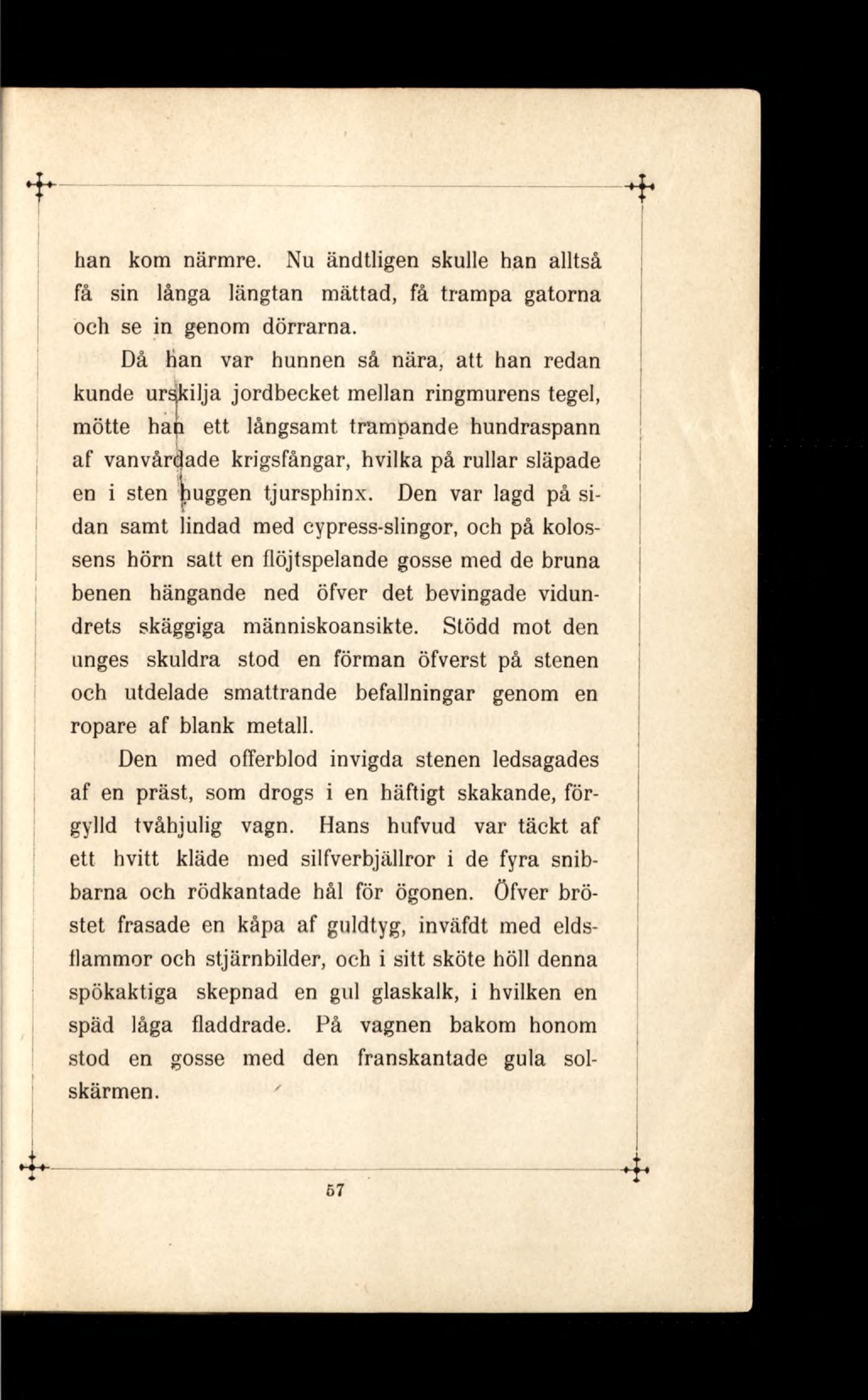 han kom närmre. Nu ändtligen skulle han alltså få sin långa längtan mättad, få trampa gatorna och se in genom dörrarna.

Då han var hunnen så nära, att han redan kunde urskilja jordbecket mellan ringmurens tegel, mötte han ett långsamt trampande hundraspann af vanvårdade krigsfångar, hvilka på rullar släpade en i sten huggen tjursphinx. Den var lagd på sidan samt lindad med cypress-slingor, och på kolossens hörn satt en flöjtspelande gosse med de bruna benen hängande ned öfver det bevingade vidundrets skäggiga människoansikte. Stödd mot den unges skuldra stod en förman öfverst på stenen och utdelade smattrande befallningar genom en ropare af blank metall.

Den med offerblod invigda stenen ledsagades af en präst, som drogs i en häftigt skakande, förgylld tvåhjulig vagn. Hans hufvud var täckt af ett hvitt kläde med silfverbjällror i de fyra snibbarna och rödkantade hål för ögonen. Öfver bröstet frasade en kåpa af guldtyg, inväfdt med eldsflammor och stjärnbilder, och i sitt sköte höll denna spökaktiga skepnad en gul glaskalk, i hvilken en späd låga fladdrade. På vagnen bakom honom stod en gosse med den franskantade gula solskärmen.

57